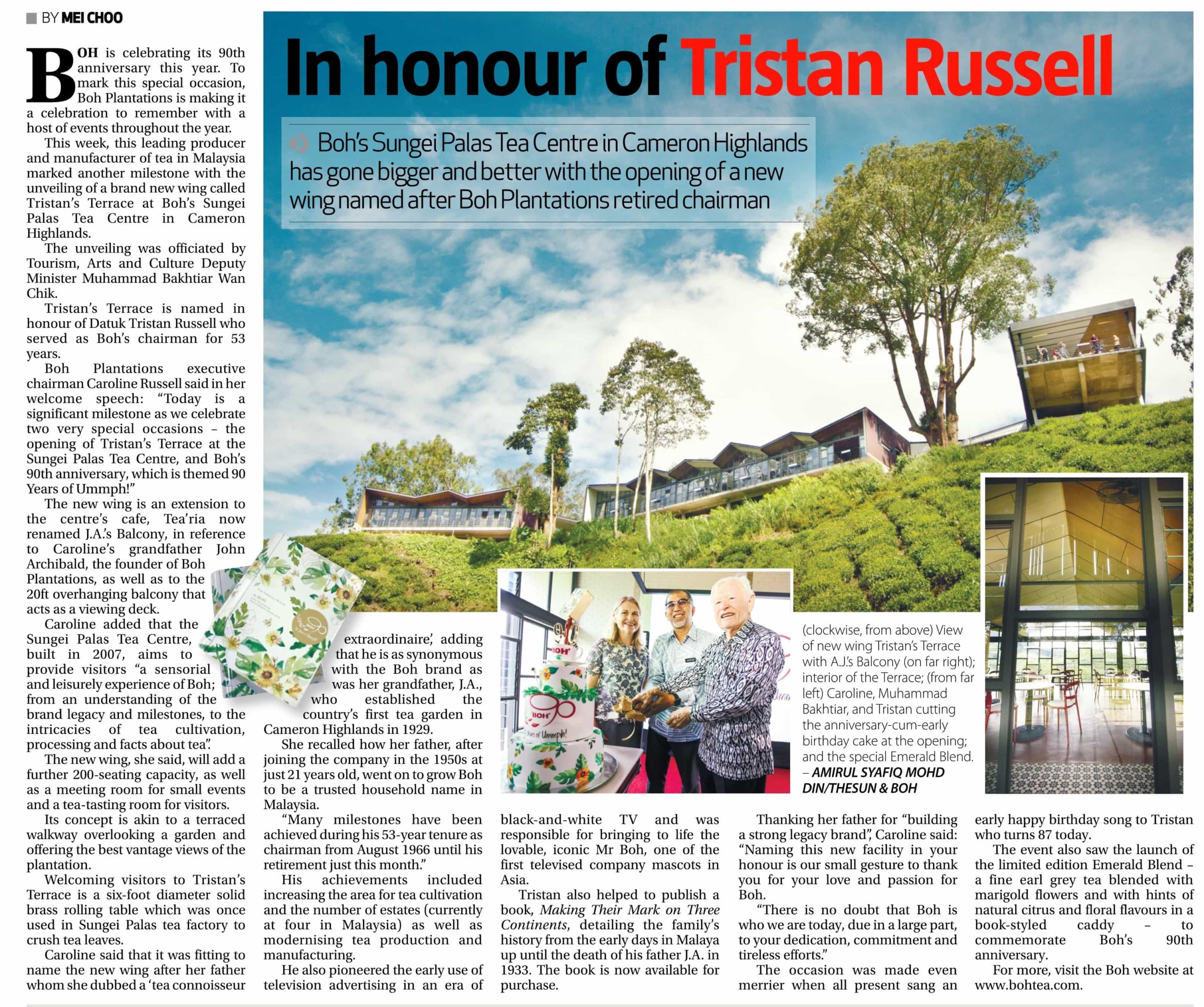 BY MEI CHOO

In honour of Tristan Russell

Boh's Sungei Palas Tea Centre in Cameron Highlands has gone bigger and better with the opening of a new wing named after Boh Plantations retired chairman

BOH is celebrating its 90th anniversary this year. To mark this special occasion, Boh Plantations is making it a celebration to remember with a host of events throughout the year.

This week, this leading producer and manufacturer of tea in Malaysia marked another milestone with the unveiling of a brand new wing called Tristan's Terrace at Boh's Sungei Palas Tea Centre in Cameron Highlands.

The unveiling was officiated by Tourism, Arts and Culture Deputy Minister Muhammad Bakhtiar Wan Chik.

Tristan's Terrace is named in honour of Datuk Tristan Russell who served as Boh's chairman for 53 years.

Boh Plantations executive chairman Caroline Russell said in her welcome speech: "Today is a significant milestone as we celebrate two very special occasions – the opening of Tristan's Terrace at the Sungei Palas Tea Centre, and Boh's 90th anniversary, which is themed 90 Years of Ummph!"

The new wing is an extension to the centre's cafe, Tea'ria now renamed J.A.'s Balcony, in reference to Caroline's grandfather John Archibald, the founder of Boh Plantations, as well as to the 20ft overhanging balcony that acts as a viewing deck.

Caroline added that the Sungei Palas Tea Centre, built in 2007, aims to provide visitors "a sensorial and leisurely experience of Boh; from an understanding of the brand legacy and milestones, to the intricacies of tea cultivation, processing and facts about tea".

The new wing, she said, will add a further 200-seating capacity, as well as a meeting room for small events and a tea-tasting room for visitors.

Its concept is akin to a terraced walkway overlooking a garden and offering the best vantage views of the plantation.

Welcoming visitors to Tristan's Terrace is a six-foot diameter solid brass rolling table which was once used in Sungei Palas tea factory to crush tea leaves.

Caroline said that it was fitting to name the new wing after her father whom she dubbed a 'tea connoisseur extraordinaire', adding that he is as synonymous with the Boh brand as was her grandfather, J.A., who established the country's first tea garden in Cameron Highlands in 1929.

She recalled how her father, after joining the company in the 1950s at just 21 years old, went on to grow Boh to be a trusted household name in Malaysia.

"Many milestones have been achieved during his 53-year tenure as chairman from August 1966 until his retirement just this month."

His achievements included increasing the area for tea cultivation and the number of estates (currently at four in Malaysia) as well as modernising tea production and manufacturing.

He also pioneered the early use of television advertising in an era of black-and-white TV and was responsible for bringing to life the lovable, iconic Mr Boh, one of the first televised company mascots in Asia.

Tristan also helped to publish a book, Making Their Mark on Three Continents, detailing the family's history from the early days in Malaya up until the death of his father J.A. in 1933. The book is now available for purchase.

Thanking her father for "building a strong legacy brand", Caroline said: "Naming this new facility in your honour is our small gesture to thank you for your love and passion for Boh.

"There is no doubt that Boh is who we are today, due in a large part, to your dedication, commitment and tireless efforts."

The occasion was made even merrier when all present sang an early happy birthday song to Tristan who turns 87 today.

The event also saw the launch of the limited edition Emerald Blend – a fine earl grey tea blended with marigold flowers and with hints of natural citrus and floral flavours in a book-styled caddy – to commemorate Boh's 90th anniversary.

For more, visit the Boh website at www.bohtea.com.

(clockwise, from above) View of new wing Tristan's Terrace with A.J.'s Balcony (on far right); interior of the Terrace; (from far left) Caroline, Muhammad Bakhtiar, and Tristan cutting the anniversary-cum-early birthday cake at the opening; and the special Emerald Blend. – AMIRUL SYAFIQ MOHD DIN/THESUN & BOH